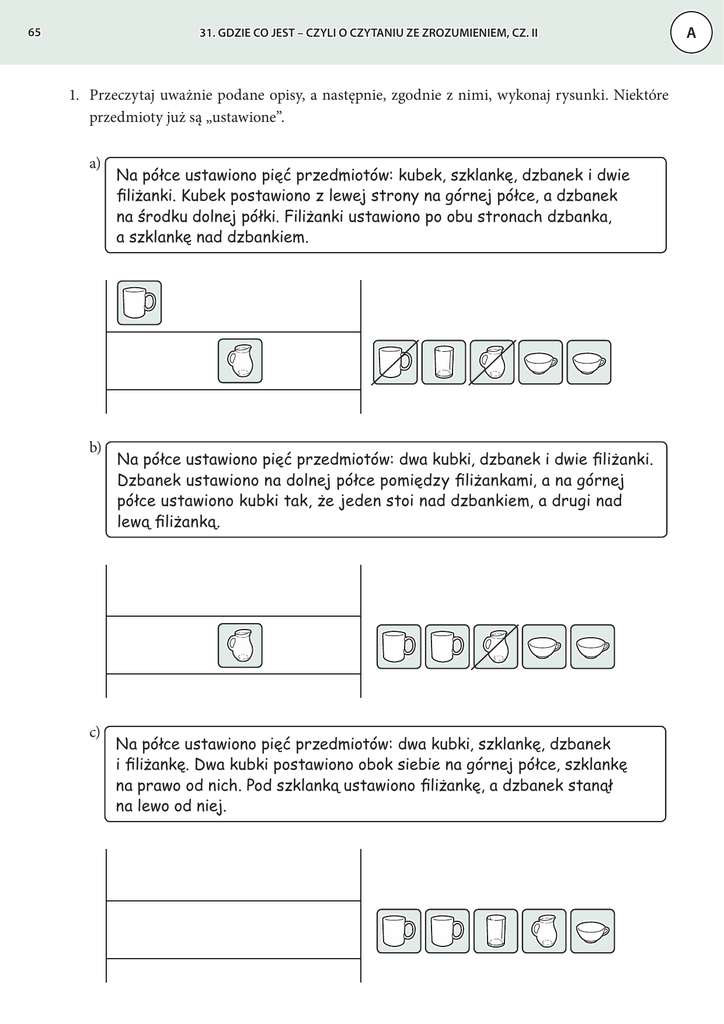 65

31. GDZIE CO JEST – CZYLI O CZYTANIU ZE ZROZUMIENIEM, CZ. II

A

1. Przeczytaj uważnie podane opisy, a następnie, zgodnie z nimi, wykonaj rysunki. Niektóre przedmioty już są „ustawione”.

a) Na półce ustawiono pięć przedmiotów: kubek, szklankę, dzbanek i dwie filiżanki. Kubek postawiono z lewej strony na górnej półce, a dzbanek na środku dolnej półki. Filiżanki ustawiono po obu stronach dzbanka, a szklankę nad dzbankiem.

b) Na półce ustawiono pięć przedmiotów: dwa kubki, dzbanek i dwie filiżanki. Dzbanek ustawiono na dolnej półce pomiędzy filiżankami, a na górnej półce ustawiono kubki tak, że jeden stoi nad dzbankiem, a drugi nad lewą filiżanką.

c) Na półce ustawiono pięć przedmiotów: dwa kubki, szklankę, dzbanek i filiżankę. Dwa kubki postawiono obok siebie na górnej półce, szklankę na prawo od nich. Pod szklanką ustawiono filiżankę, a dzbanek stanął na lewo od niej.